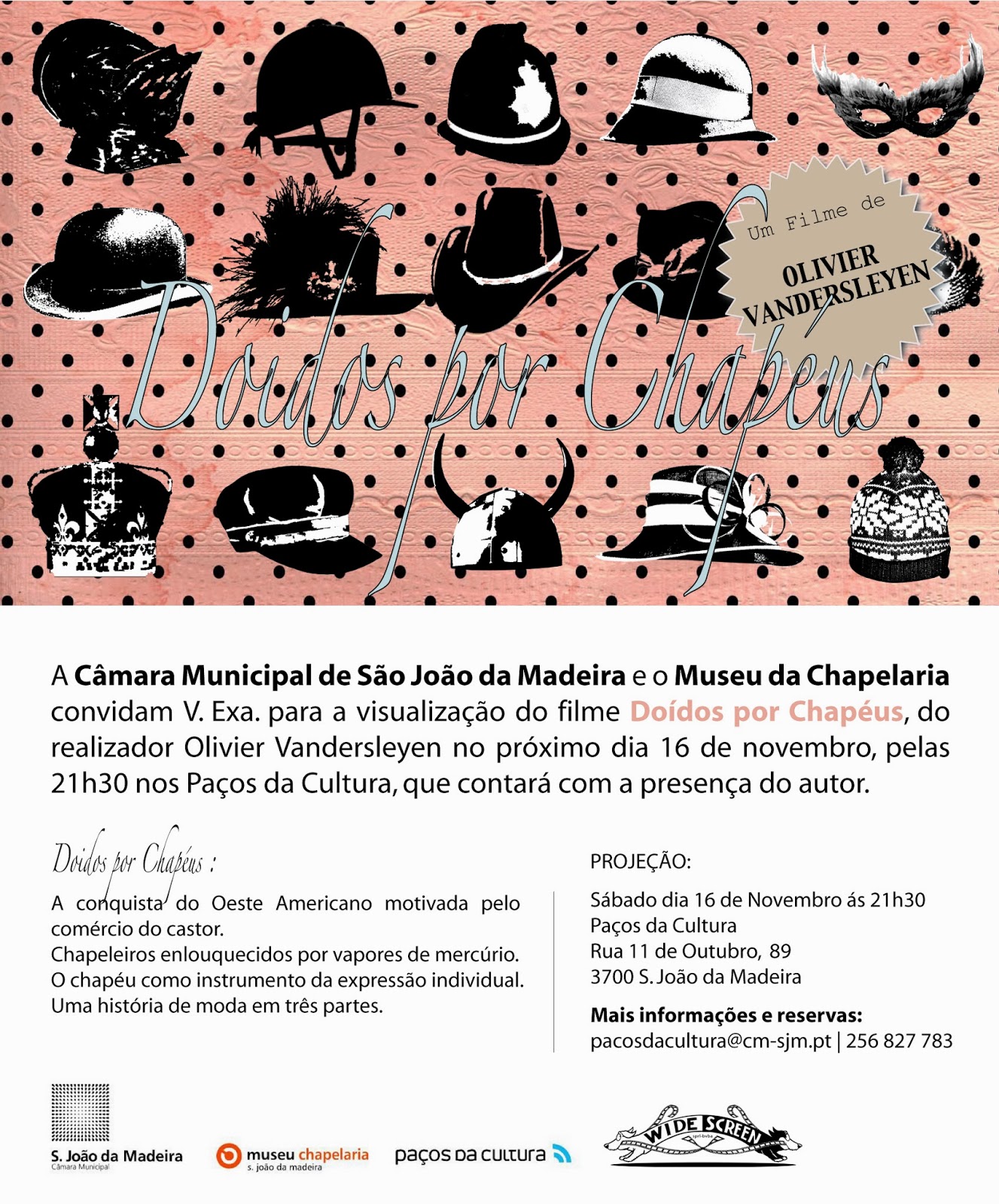 Um Filme de
OLIVIER VANDERSLEYEN

Doidos por Chapéus

A Câmara Municipal de São João da Madeira e o Museu da Chapelaria convidam V. Exa. para a visualização do filme Doídos por Chapéus, do realizador Olivier Vandersleyen no próximo dia 16 de novembro, pelas 21h30 nos Paços da Cultura, que contará com a presença do autor.

Doidos por Chapéus :

A conquista do Oeste Americano motivada pelo comércio do castor.
Chapeleiros enlouquecidos por vapores de mercúrio.
O chapéu como instrumento da expressão individual.
Uma história de moda em três partes.

PROJEÇÃO:

Sábado dia 16 de Novembro ás 21h30
Paços da Cultura
Rua 11 de Outubro, 89
3700 S. João da Madeira

Mais informações e reservas:
pacosdacultura@cm-sjm.pt | 256 827 783

S. João da Madeira
Câmara Municipal

museu chapelaria
s. joão da madeira

paços da cultura

WIDE SCREEN